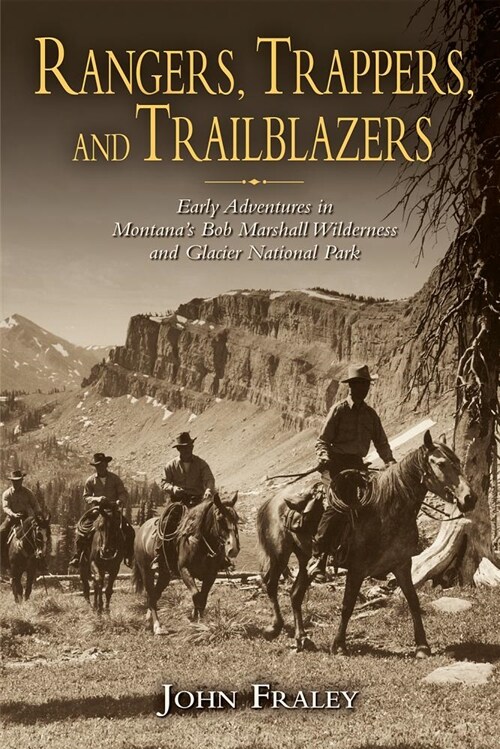 RANGERS, TRAPPERS, AND TRAILBLAZERS

Early Adventures in Montana's Bob Marshall Wilderness and Glacier National Park

JOHN FRALEY